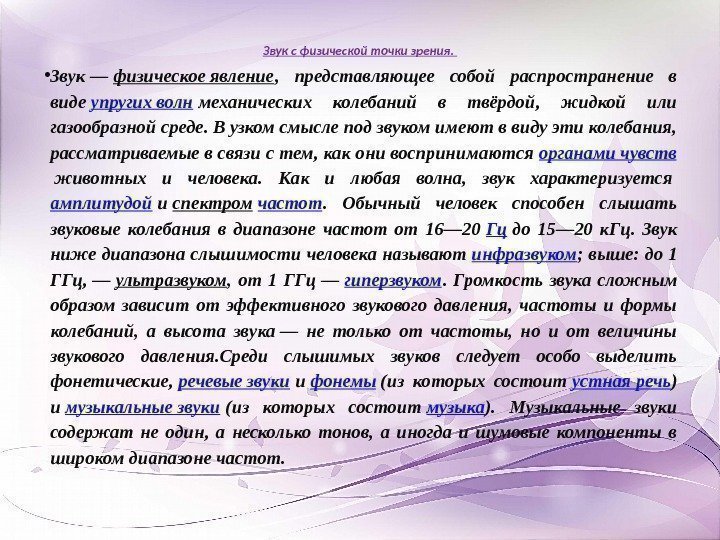 Звук с физической точки зрения.

•Звук — физическое явление, представляющее собой распространение в виде упругих волн механических колебаний в твёрдой, жидкой или газообразной среде. В узком смысле под звуком имеют в виду эти колебания, рассматриваемые в связи с тем, как они воспринимаются органами чувств животных и человека. Как и любая волна, звук характеризуется амплитудой и спектром частот. Обычный человек способен слышать звуковые колебания в диапазоне частот от 16—20 Гц до 15—20 кГц. Звук ниже диапазона слышимости человека называют инфразвуком; выше: до 1 ГГц, — ультразвуком, от 1 ГГц — гиперзвуком. Громкость звука сложным образом зависит от эффективного звукового давления, частоты и формы колебаний, а высота звука — не только от частоты, но и от величины звукового давления.Среди слышимых звуков следует особо выделить фонетические, речевые звуки и фонемы (из которых состоит устная речь) и музыкальные звуки (из которых состоит музыка). Музыкальные звуки содержат не один, а несколько тонов, а иногда и шумовые компоненты в широком диапазоне частот.